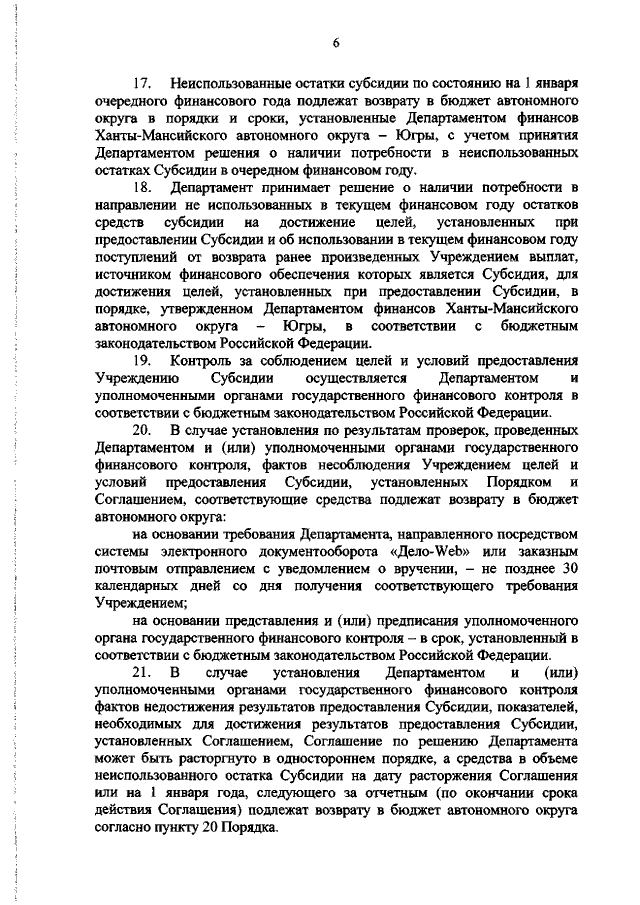 6

17. Неиспользованные остатки субсидии по состоянию на 1 января очередного финансового года подлежат возврату в бюджет автономного округа в порядки и сроки, установленные Департаментом финансов Ханты-Мансийского автономного округа – Югры, с учетом принятия Департаментом решения о наличии потребности в неиспользованных остатках Субсидии в очередном финансовом году.

18. Департамент принимает решение о наличии потребности в направлении не использованных в текущем финансовом году остатков средств субсидии на достижение целей, установленных при предоставлении Субсидии и об использовании в текущем финансовом году поступлений от возврата ранее произведенных Учреждением выплат, источником финансового обеспечения которых является Субсидия, для достижения целей, установленных при предоставлении Субсидии, в порядке, утвержденном Департаментом финансов Ханты-Мансийского автономного округа – Югры, в соответствии с бюджетным законодательством Российской Федерации.

19. Контроль за соблюдением целей и условий предоставления Учреждению Субсидии осуществляется Департаментом и уполномоченными органами государственного финансового контроля в соответствии с бюджетным законодательством Российской Федерации.

20. В случае установления по результатам проверок, проведенных Департаментом и (или) уполномоченными органами государственного финансового контроля, фактов несоблюдения Учреждением целей и условий предоставления Субсидии, установленных Порядком и Соглашением, соответствующие средства подлежат возврату в бюджет автономного округа:

на основании требования Департамента, направленного посредством системы электронного документооборота «Дело-Web» или заказным почтовым отправлением с уведомлением о вручении, – не позднее 30 календарных дней со дня получения соответствующего требования Учреждением;

на основании представления и (или) предписания уполномоченного органа государственного финансового контроля – в срок, установленный в соответствии с бюджетным законодательством Российской Федерации.

21. В случае установления Департаментом и (или) уполномоченными органами государственного финансового контроля фактов недостижения результатов предоставления Субсидии, показателей, необходимых для достижения результатов предоставления Субсидии, установленных Соглашением, Соглашение по решению Департамента может быть расторгнуто в одностороннем порядке, а средства в объеме неиспользованного остатка Субсидии на дату расторжения Соглашения или на 1 января года, следующего за отчетным (по окончании срока действия Соглашения) подлежат возврату в бюджет автономного округа согласно пункту 20 Порядка.